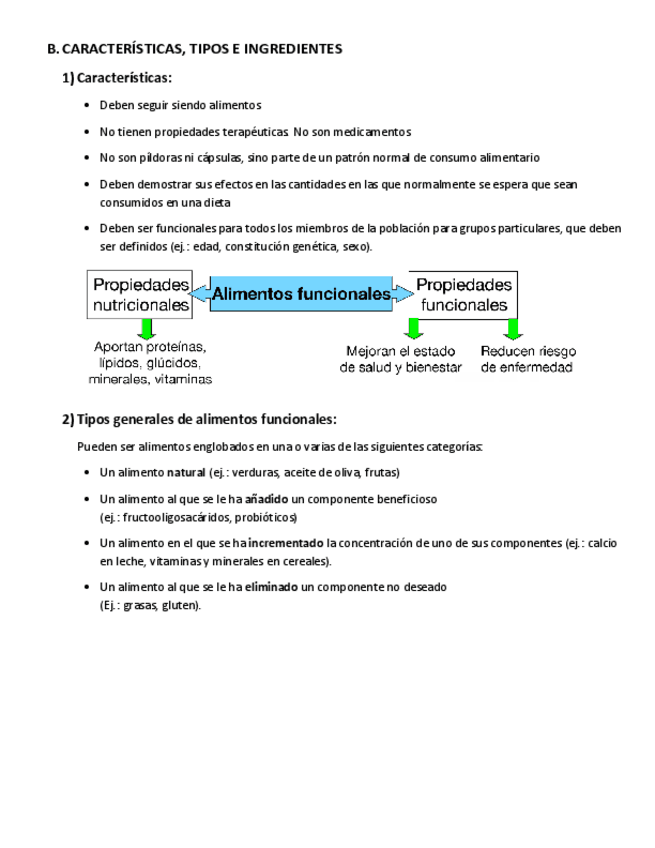 B. CARACTERÍSTICAS, TIPOS E INGREDIENTES

1) Características:

• Deben seguir siendo alimentos

• No tienen propiedades terapéuticas. No son medicamentos

• No son píldoras ni cápsulas, sino parte de un patrón normal de consumo alimentario

• Deben demostrar sus efectos en las cantidades en las que normalmente se espera que sean consumidos en una dieta

• Deben ser funcionales para todos los miembros de la población para grupos particulares, que deben ser definidos (ej.: edad, constitución genética, sexo).

Propiedades nutricionales

Alimentos funcionales

Propiedades funcionales

Aportan proteínas, lípidos, glúcidos, minerales, vitaminas

Mejoran el estado de salud y bienestar

Reducen riesgo de enfermedad

2) Tipos generales de alimentos funcionales:

Pueden ser alimentos englobados en una o varias de las siguientes categorías:

• Un alimento natural (ej.: verduras, aceite de oliva, frutas)

• Un alimento al que se le ha añadido un componente beneficioso (ej.: fructooligosacáridos, probióticos)

• Un alimento en el que se ha incrementado la concentración de uno de sus componentes (ej.: calcio en leche, vitaminas y minerales en cereales).

• Un alimento al que se le ha eliminado un componente no deseado (Ej.: grasas, gluten).